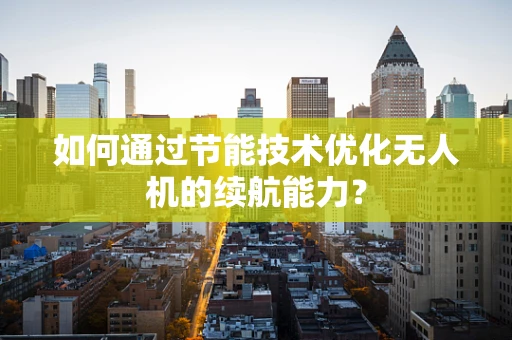 如何通过节能技术优化无人机的续航能力?